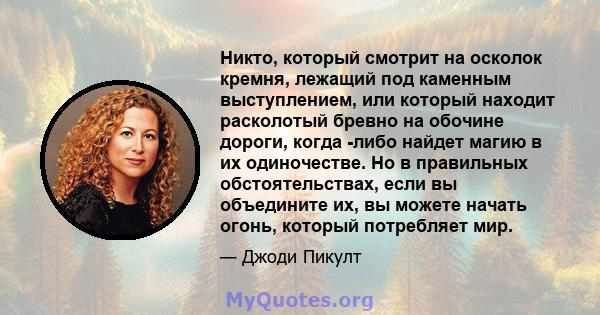 Никто, который смотрит на осколок кремня, лежащий под каменным выступлением, или который находит расколотый бревно на обочине дороги, когда -либо найдет магию в их одиночестве. Но в правильных обстоятельствах, если вы объедините их, вы можете начать огонь, который потребляет мир.

— Джоди Пикулт

MyQuotes.org